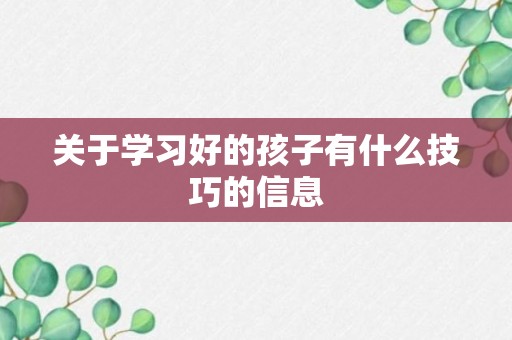 关于学习好的孩子有什么技巧的信息